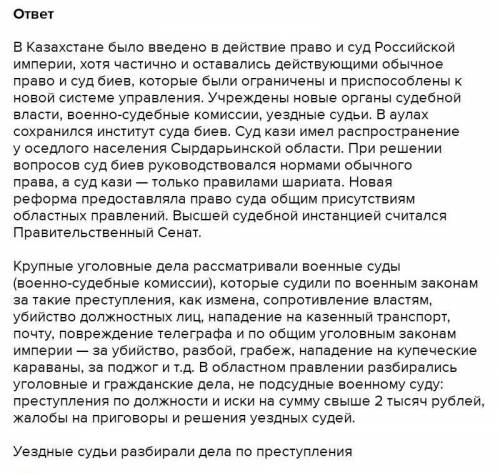 Ответ

В Казахстане было введено в действие право и суд Российской империи, хотя частично и оставались действующими обычное право и суд биев, которые были ограничены и приспособлены к новой системе управления. Учреждены новые органы судебной власти, военно-судебные комиссии, уездные судьи. В аулах сохранился институт суда биев. Суд кази имел распространение у оседлого населения Сырдарьинской области. При решении вопросов суд биев руководствовался нормами обычного права, а суд кази — только правилами шариата. Новая реформа предоставляла право суда общим присутствиям областных правлений. Высшей судебной инстанцией считался Правительственный Сенат.

Крупные уголовные дела рассматривали военные суды (военно-судебные комиссии), которые судили по военным законам за такие преступления, как измена, сопротивление властям, убийство должностных лиц, нападение на казенный транспорт, почту, повреждение телеграфа и по общим уголовным законам империи — за убийство, разбой, грабеж, нападение на купеческие караваны, за поджог и т.д. В областном правлении разбирались уголовные и гражданские дела, не подсудные военному суду: преступления по должности и иски на сумму свыше 2 тысяч рублей, жалобы на приговоры и решения уездных судей.

Уездные судьи разбирали дела по преступления